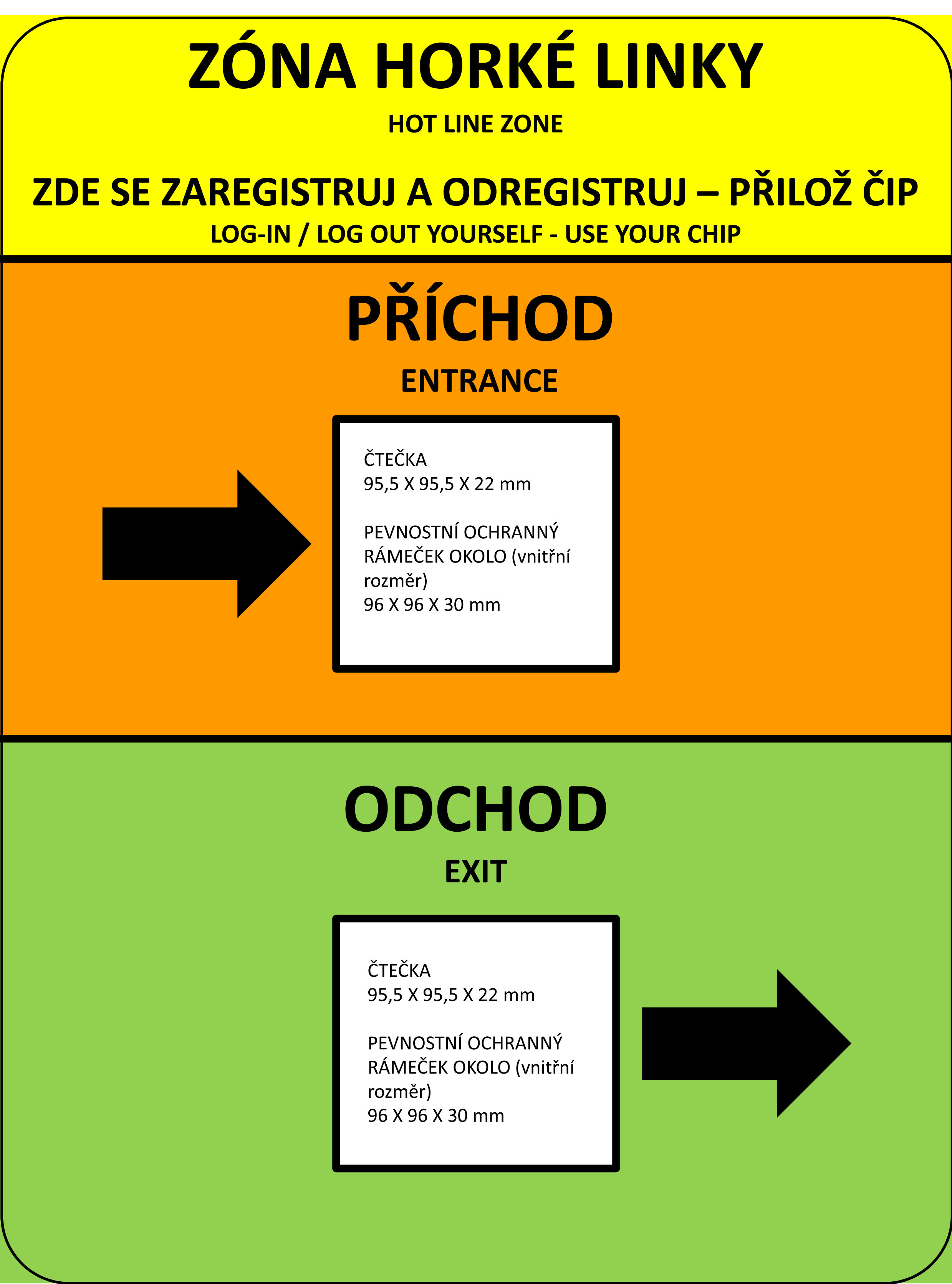 ZÓNA HORKÉ LINKY

HOT LINE ZONE

ZDE SE ZAREGISTRUJ A ODREGISTRUJ – PŘILOŽ ČIP

LOG-IN / LOG OUT YOURSELF - USE YOUR CHIP

PŘÍCHOD

ENTRANCE

ČTEČKA
95,5 X 95,5 X 22 mm

PEVNOSTNÍ OCHRANNÝ RÁMEČEK OKOLO (vnitřní rozměr)
96 X 96 X 30 mm

ODCHOD

EXIT

ČTEČKA
95,5 X 95,5 X 22 mm

PEVNOSTNÍ OCHRANNÝ RÁMEČEK OKOLO (vnitřní rozměr)
96 X 96 X 30 mm